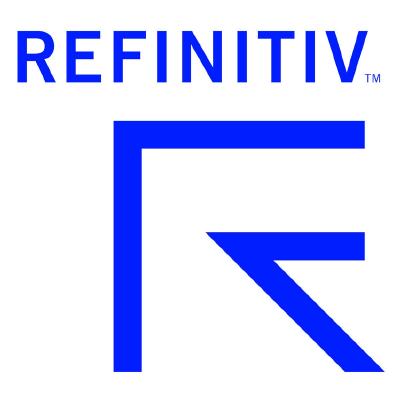 REFINITIV™